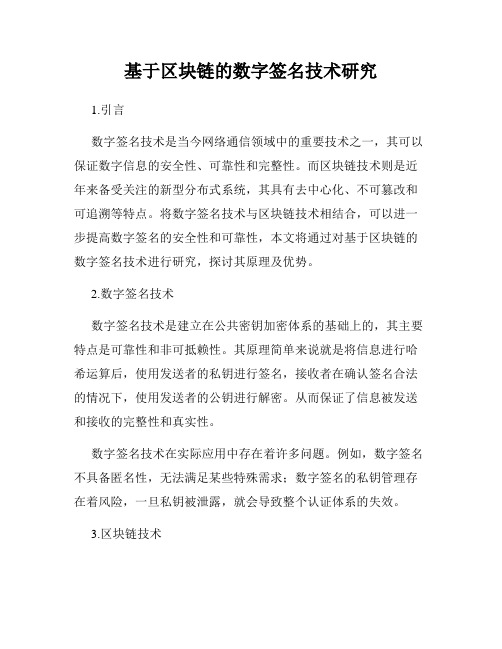 基于区块链的数字签名技术研究

1.引言

数字签名技术是当今网络通信领域中的重要技术之一，其可以保证数字信息的安全性、可靠性和完整性。而区块链技术则是近年来备受关注的新型分布式系统，其具有去中心化、不可篡改和可追溯等特点。将数字签名技术与区块链技术相结合，可以进一步提高数字签名的安全性和可靠性，本文将通过对基于区块链的数字签名技术进行研究，探讨其原理及优势。

2.数字签名技术

数字签名技术是建立在公共密钥加密体系的基础上的，其主要特点是可靠性和非可抵赖性。其原理简单来说就是将信息进行哈希运算后，使用发送者的私钥进行签名，接收者在确认签名合法的情况下，使用发送者的公钥进行解密。从而保证了信息被发送和接收的完整性和真实性。

数字签名技术在实际应用中存在着许多问题。例如，数字签名不具备匿名性，无法满足某些特殊需求；数字签名的私钥管理存在着风险，一旦私钥被泄露，就会导致整个认证体系的失效。

3.区块链技术